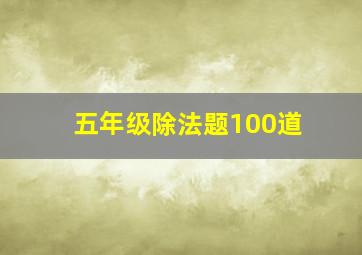 五年级除法题100道